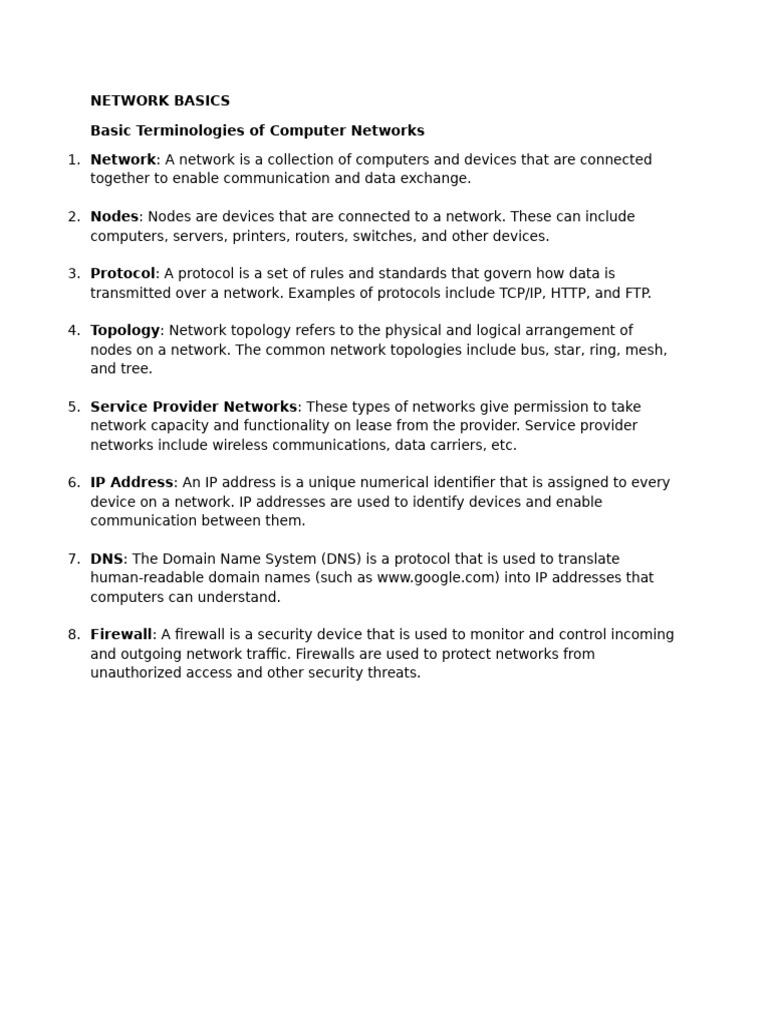 NETWORK BASICS

Basic Terminologies of Computer Networks

1. Network: A network is a collection of computers and devices that are connected together to enable communication and data exchange.

2. Nodes: Nodes are devices that are connected to a network. These can include computers, servers, printers, routers, switches, and other devices.

3. Protocol: A protocol is a set of rules and standards that govern how data is transmitted over a network. Examples of protocols include TCP/IP, HTTP, and FTP.

4. Topology: Network topology refers to the physical and logical arrangement of nodes on a network. The common network topologies include bus, star, ring, mesh, and tree.

5. Service Provider Networks: These types of networks give permission to take network capacity and functionality on lease from the provider. Service provider networks include wireless communications, data carriers, etc.

6. IP Address: An IP address is a unique numerical identifier that is assigned to every device on a network. IP addresses are used to identify devices and enable communication between them.

7. DNS: The Domain Name System (DNS) is a protocol that is used to translate human-readable domain names (such as www.google.com) into IP addresses that computers can understand.

8. Firewall: A firewall is a security device that is used to monitor and control incoming and outgoing network traffic. Firewalls are used to protect networks from unauthorized access and other security threats.